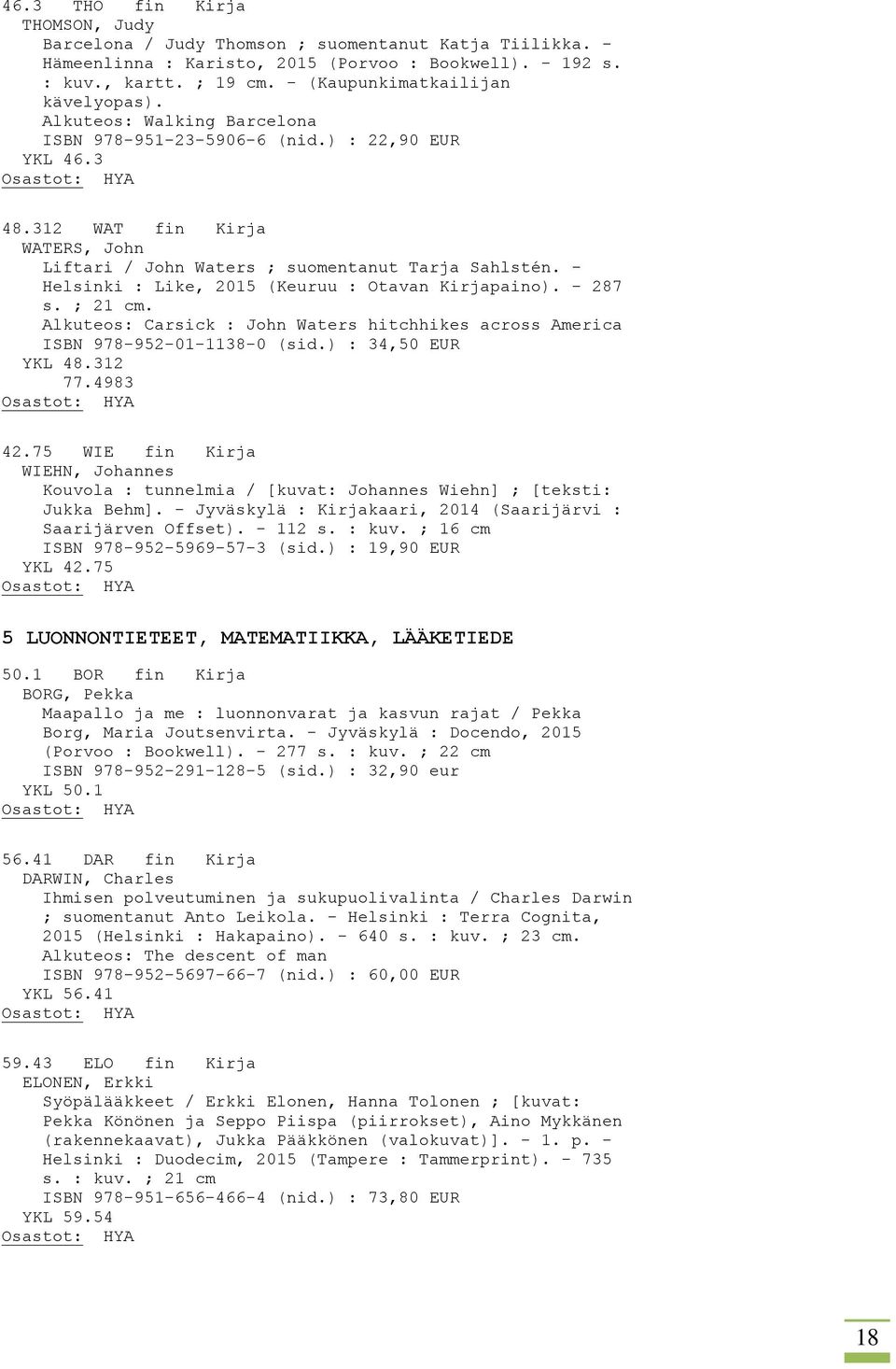 46.3 THO fin Kirja
THOMSON, Judy
Barcelona / Judy Thomson ; suomentanut Katja Tiilikka. - Hämeenlinna : Karisto, 2015 (Porvoo : Bookwell). - 192 s. : kuv., kartt. ; 19 cm. - (Kaupunkimatkailijan kävelyopas).
Alkuteos: Walking Barcelona
ISBN 978-951-23-5906-6 (nid.) : 22,90 EUR
YKL 46.3
Osastot: HYA

48.312 WAT fin Kirja
WATERS, John
Liftari / John Waters ; suomentanut Tarja Sahlstén. - Helsinki : Like, 2015 (Keuruu : Otavan Kirjapaino). - 287 s. ; 21 cm.
Alkuteos: Carsick : John Waters hitchhikes across America
ISBN 978-952-01-1138-0 (sid.) : 34,50 EUR
YKL 48.312
77.4983
Osastot: HYA

42.75 WIE fin Kirja
WIEHN, Johannes
Kouvola : tunnelmia / [kuvat: Johannes Wiehn] ; [teksti: Jukka Behm]. - Jyväskylä : Kirjakaari, 2014 (Saarijärvi : Saarijärven Offset). - 112 s. : kuv. ; 16 cm
ISBN 978-952-5969-57-3 (sid.) : 19,90 EUR
YKL 42.75
Osastot: HYA

5 LUONNONTIETEET, MATEMATIIKKA, LÄÄKETIEDE

50.1 BOR fin Kirja
BORG, Pekka
Maapallo ja me : luonnonvarat ja kasvun rajat / Pekka Borg, Maria Joutsenvirta. - Jyväskylä : Docendo, 2015 (Porvoo : Bookwell). - 277 s. : kuv. ; 22 cm
ISBN 978-952-291-128-5 (sid.) : 32,90 eur
YKL 50.1
Osastot: HYA

56.41 DAR fin Kirja
DARWIN, Charles
Ihmisen polveutuminen ja sukupuolivalinta / Charles Darwin ; suomentanut Anto Leikola. - Helsinki : Terra Cognita, 2015 (Helsinki : Hakapaino). - 640 s. : kuv. ; 23 cm.
Alkuteos: The descent of man
ISBN 978-952-5697-66-7 (nid.) : 60,00 EUR
YKL 56.41
Osastot: HYA

59.43 ELO fin Kirja
ELONEN, Erkki
Syöpälääkkeet / Erkki Elonen, Hanna Tolonen ; [kuvat: Pekka Könönen ja Seppo Piispa (piirrokset), Aino Mykkänen (rakennekaavat), Jukka Pääkkönen (valokuvat)]. - 1. p. - Helsinki : Duodecim, 2015 (Tampere : Tammerprint). - 735 s. : kuv. ; 21 cm
ISBN 978-951-656-466-4 (nid.) : 73,80 EUR
YKL 59.54
Osastot: HYA

18